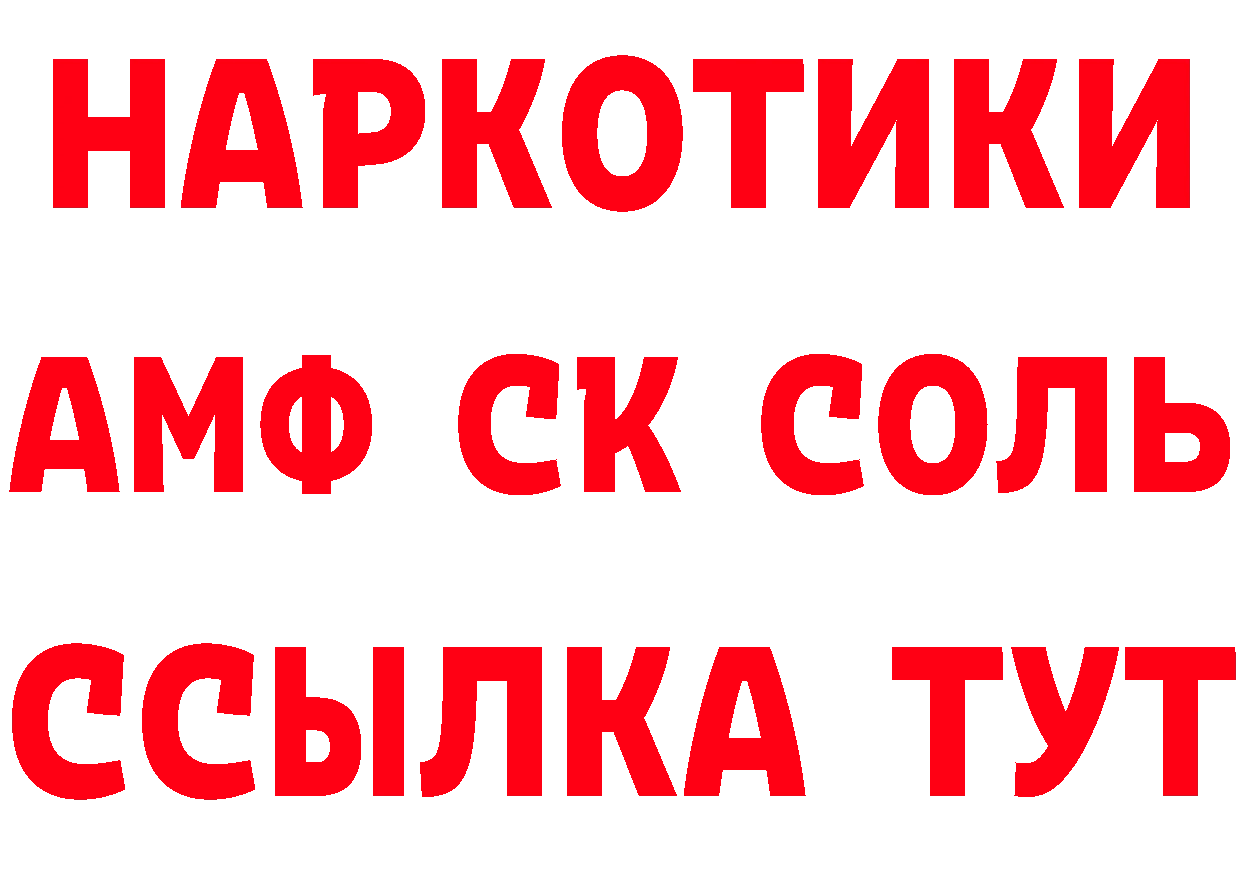 НАРКОТИКИ
АМФ СК СОЛЬ
ССЫЛКА ТУТ